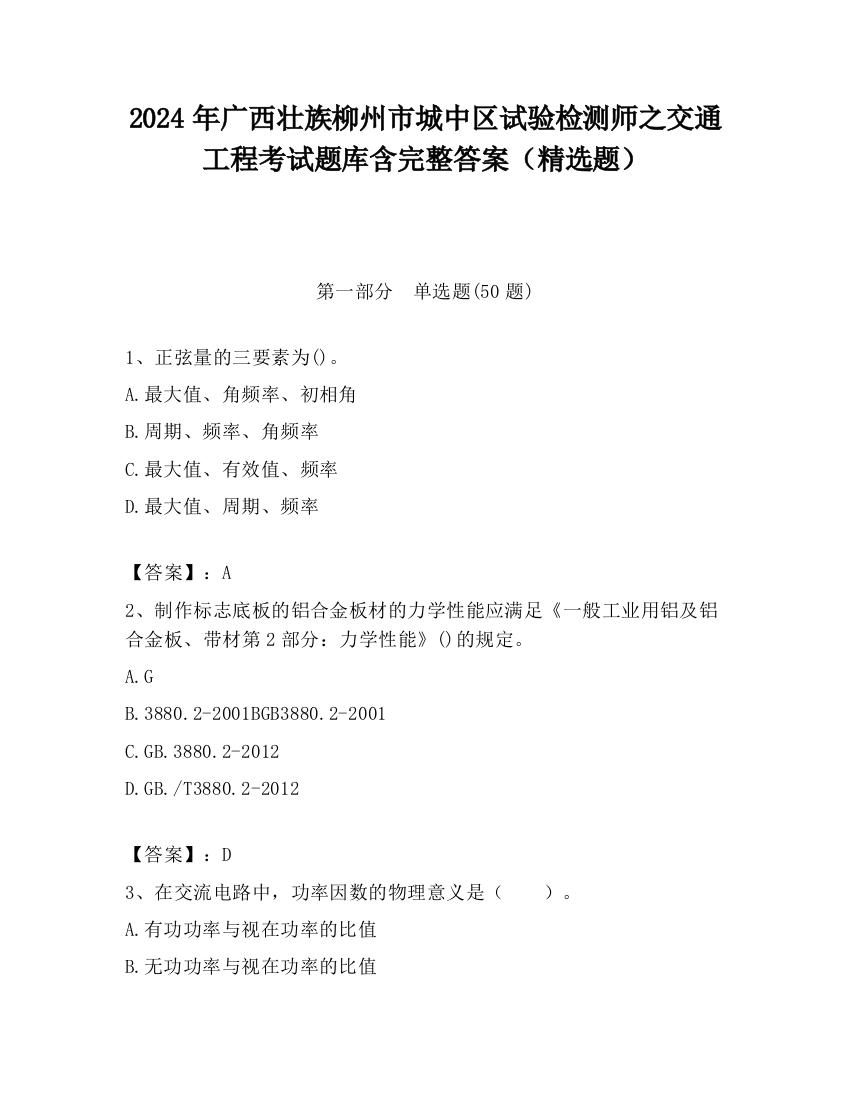 2024 年广西壮族柳州市城中区试验检测师之交通工程考试题库含完整答案（精选题）

第一部分　单选题(50 题)

1、正弦量的三要素为()。
A.最大值、角频率、初相角
B.周期、频率、角频率
C.最大值、有效值、频率
D.最大值、周期、频率

【答案】：A
2、制作标志底板的铝合金板材的力学性能应满足《一般工业用铝及铝合金板、带材第 2 部分：力学性能》()的规定。
A.G
B.3880.2-2001BGB3880.2-2001
C.GB.3880.2-2012
D.GB./T3880.2-2012

【答案】：D
3、在交流电路中，功率因数的物理意义是（　　）。
A.有功功率与视在功率的比值
B.无功功率与视在功率的比值